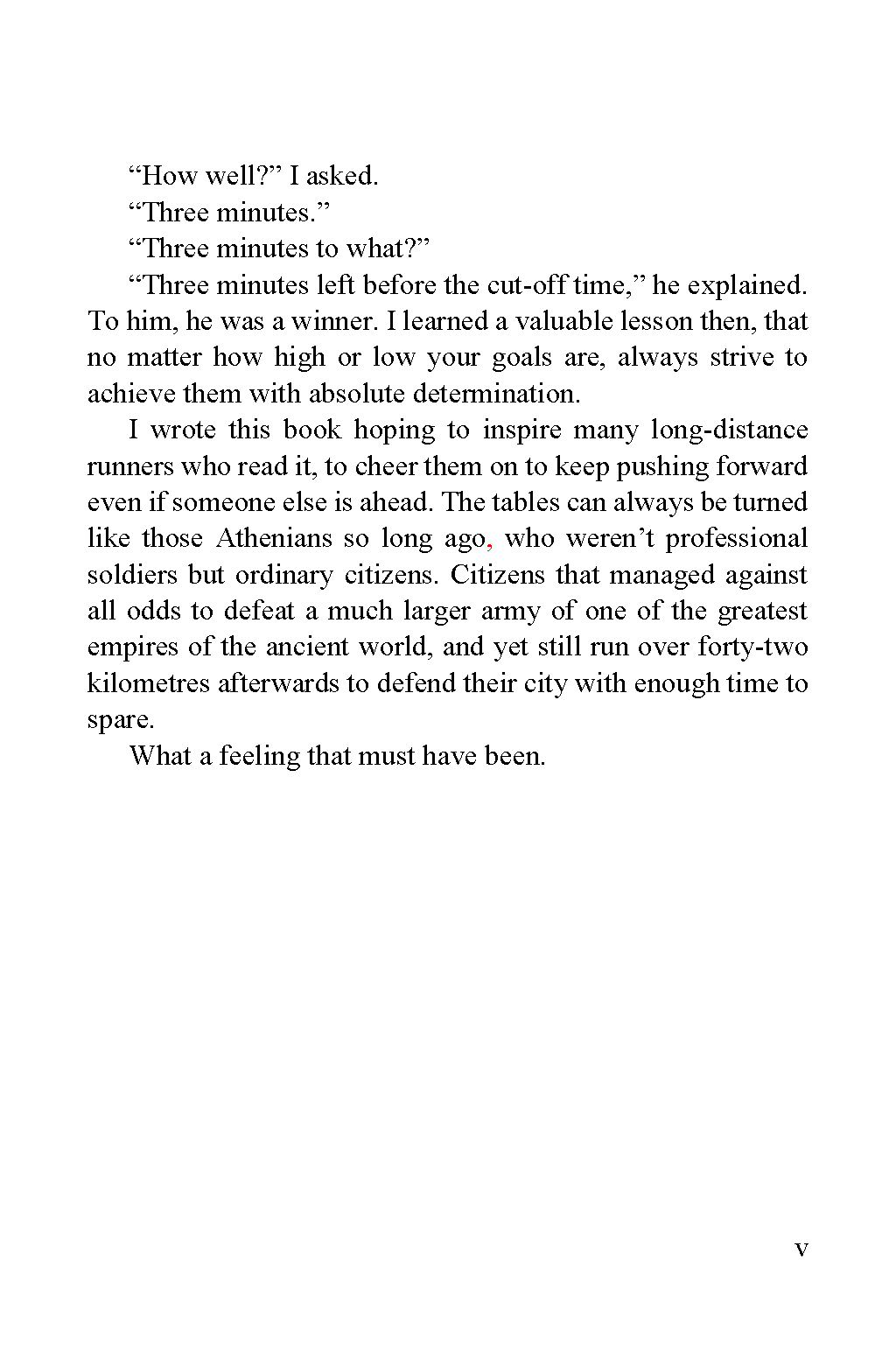 “How well?” I asked.

“Three minutes.”

“Three minutes to what?”

“Three minutes left before the cut-off time,” he explained. To him, he was a winner. I learned a valuable lesson then, that no matter how high or low your goals are, always strive to achieve them with absolute determination.

I wrote this book hoping to inspire many long-distance runners who read it, to cheer them on to keep pushing forward even if someone else is ahead. The tables can always be turned like those Athenians so long ago, who weren’t professional soldiers but ordinary citizens. Citizens that managed against all odds to defeat a much larger army of one of the greatest empires of the ancient world, and yet still run over forty-two kilometres afterwards to defend their city with enough time to spare.

What a feeling that must have been.

v